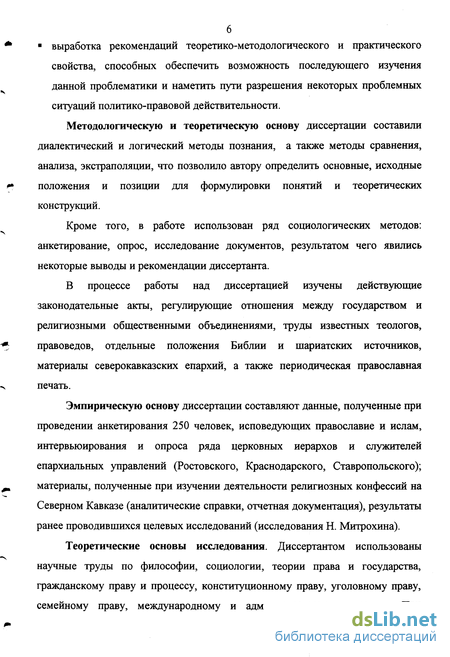 6

▪ выработка рекомендаций теоретико-методологического и практического свойства, способных обеспечить возможность последующего изучения данной проблематики и наметить пути разрешения некоторых проблемных ситуаций политико-правовой действительности.

**Методологическую и теоретическую основу** диссертации составили диалектический и логический методы познания, а также методы сравнения, анализа, экстраполяции, что позволило автору определить основные, исходные положения и позиции для формулировки понятий и теоретических конструкций.

Кроме того, в работе использован ряд социологических методов: анкетирование, опрос, исследование документов, результатом чего явились некоторые выводы и рекомендации диссертанта.

В процессе работы над диссертацией изучены действующие законодательные акты, регулирующие отношения между государством и религиозными общественными объединениями, труды известных теологов, правоведов, отдельные положения Библии и шариатских источников, материалы северокавказских епархий, а также периодическая православная печать.

**Эмпирическую основу** диссертации составляют данные, полученные при проведении анкетирования 250 человек, исповедующих православие и ислам, интервьюирования и опроса ряда церковных иерархов и служителей епархиальных управлений (Ростовского, Краснодарского, Ставропольского); материалы, полученные при изучении деятельности религиозных конфессий на Северном Кавказе (аналитические справки, отчетная документация), результаты ранее проводившихся целевых исследований (исследования Н. Митрохина).

**Теоретические основы исследования**. Диссертантом использованы научные труды по философии, социологии, теории права и государства, гражданскому праву и процессу, конституционному праву, уголовному праву, семейному праву, международному и адм

dsLib.net
библиотека диссертаций